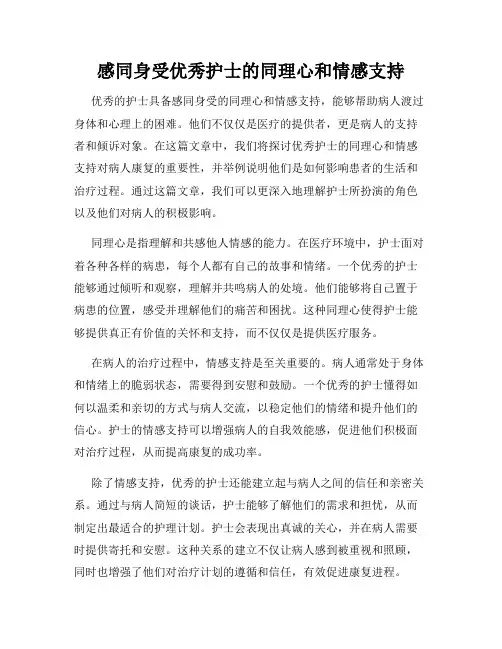 感同身受优秀护士的同理心和情感支持

优秀的护士具备感同身受的同理心和情感支持，能够帮助病人渡过身体和心理上的困难。他们不仅仅是医疗的提供者，更是病人的支持者和倾诉对象。在这篇文章中，我们将探讨优秀护士的同理心和情感支持对病人康复的重要性，并举例说明他们是如何影响患者的生活和治疗过程。通过这篇文章，我们可以更深入地理解护士所扮演的角色以及他们对病人的积极影响。

同理心是指理解和共感他人情感的能力。在医疗环境中，护士面对着各种各样的病患，每个人都有自己的故事和情绪。一个优秀的护士能够通过倾听和观察，理解并共鸣病人的处境。他们能够将自己置于病患的位置，感受并理解他们的痛苦和困扰。这种同理心使得护士能够提供真正有价值的关怀和支持，而不仅仅是提供医疗服务。

在病人的治疗过程中，情感支持是至关重要的。病人通常处于身体和情绪上的脆弱状态，需要得到安慰和鼓励。一个优秀的护士懂得如何以温柔和亲切的方式与病人交流，以稳定他们的情绪和提升他们的信心。护士的情感支持可以增强病人的自我效能感，促进他们积极面对治疗过程，从而提高康复的成功率。

除了情感支持，优秀的护士还能建立起与病人之间的信任和亲密关系。通过与病人简短的谈话，护士能够了解他们的需求和担忧，从而制定出最适合的护理计划。护士会表现出真诚的关心，并在病人需要时提供寄托和安慰。这种关系的建立不仅让病人感到被重视和照顾，同时也增强了他们对治疗计划的遵循和信任，有效促进康复进程。